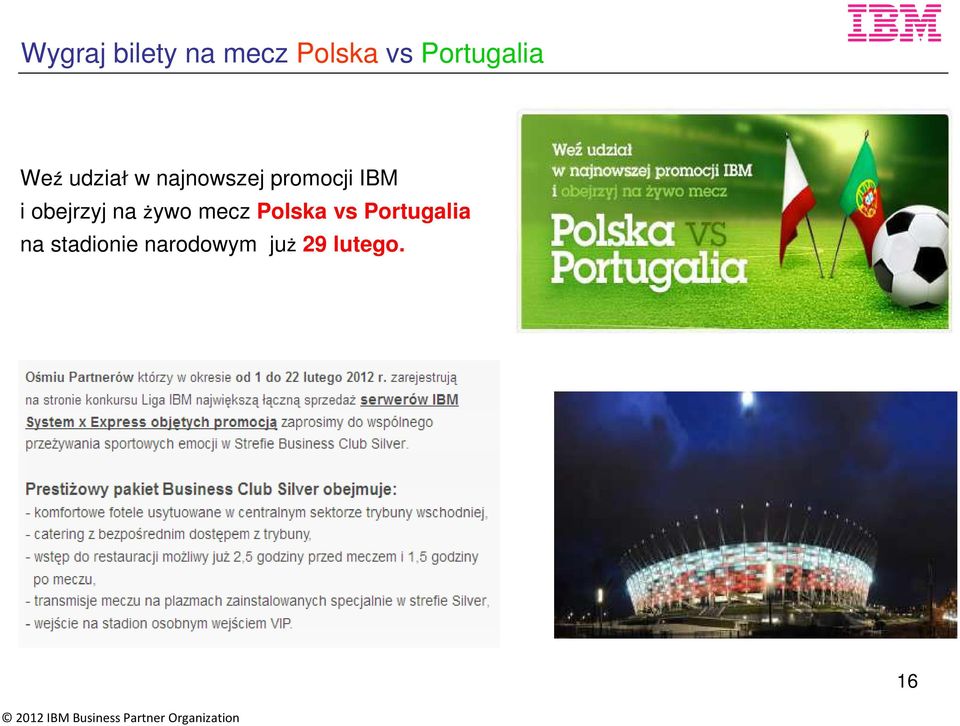 IBM

Wygraj bilety na mecz Polska vs Portugalia

Weź udział w najnowszej promocji IBM i obejrzyj na żywo mecz Polska vs Portugalia na stadionie narodowym już 29 lutego.

Weź udział w najnowszej promocji IBM i obejrzyj na żywo mecz

Polska VS Portugalia

Ośmiu Partnerów którzy w okresie od 1 do 22 lutego 2012 r. zarejestrują na stronie konkursu Liga IBM największą łączną sprzedaż serwerów IBM System x Express objętych promocją zaprosimy do wspólnego przeżywania sportowych emocji w Strefie Business Club Silver.

Prestiżowy pakiet Business Club Silver obejmuje:
- komfortowe fotele usytuowane w centralnym sektorze trybuny wschodniej,
- catering z bezpośrednim dostępem z trybuny,
- wstęp do restauracji możliwy już 2,5 godziny przed meczem i 1,5 godziny po meczu,
- transmisje meczu na plazmach zainstalowanych specjalnie w strefie Silver,
- wejście na stadion osobnym wejściem VIP.

16

© 2012 IBM Business Partner Organization